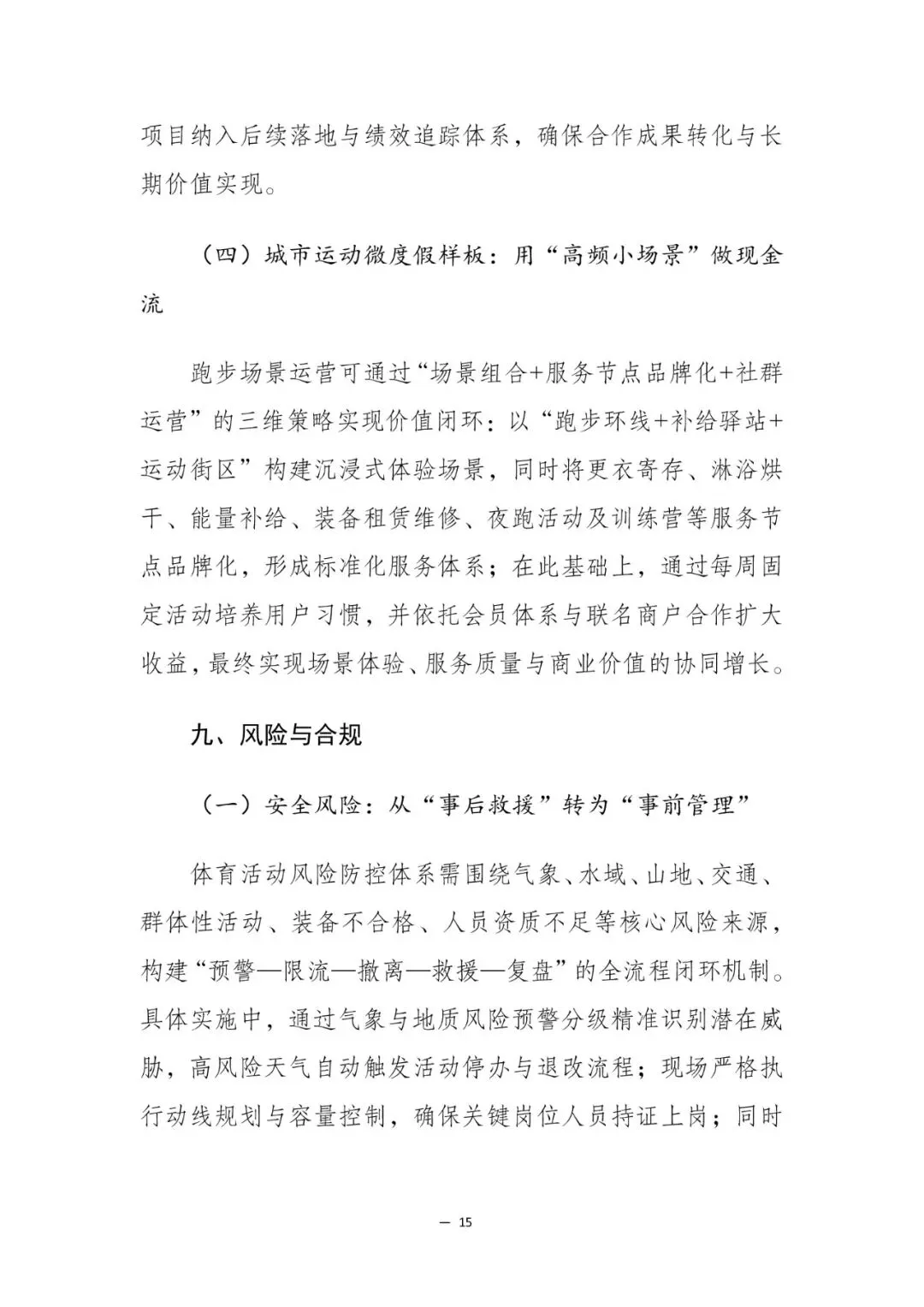 项目纳入后续落地与绩效追踪体系，确保合作成果转化与长期价值实现。

（四）城市运动微度假样板：用“高频小场景”做现金流

跑步场景运营可通过“场景组合+服务节点品牌化+社群运营”的三维策略实现价值闭环：以“跑步环线+补给驿站+运动街区”构建沉浸式体验场景，同时将更衣寄存、淋浴烘干、能量补给、装备租赁维修、夜跑活动及训练营等服务节点品牌化，形成标准化服务体系；在此基础上，通过每周固定活动培养用户习惯，并依托会员体系与联名商户合作扩大收益，最终实现场景体验、服务质量与商业价值的协同增长。

九、风险与合规

（一）安全风险：从“事后救援”转为“事前管理”

体育活动风险防控体系需围绕气象、水域、山地、交通、群体性活动、装备不合格、人员资质不足等核心风险来源，构建“预警—限流—撤离—救援—复盘”的全流程闭环机制。具体实施中，通过气象与地质风险预警分级精准识别潜在威胁，高风险天气自动触发活动停办与退改流程；现场严格执行动线规划与容量控制，确保关键岗位人员持证上岗；同时

— 15